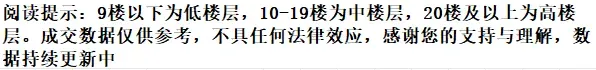 阅读提示：9楼以下为低楼层，10-19楼为中楼层，20楼及以上为高楼层。成交数据仅供参考，不具任何法律效应，感谢您的支持与理解，数据持续更新中